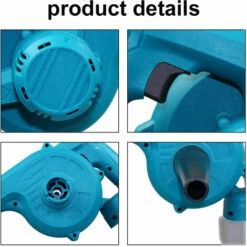 product details